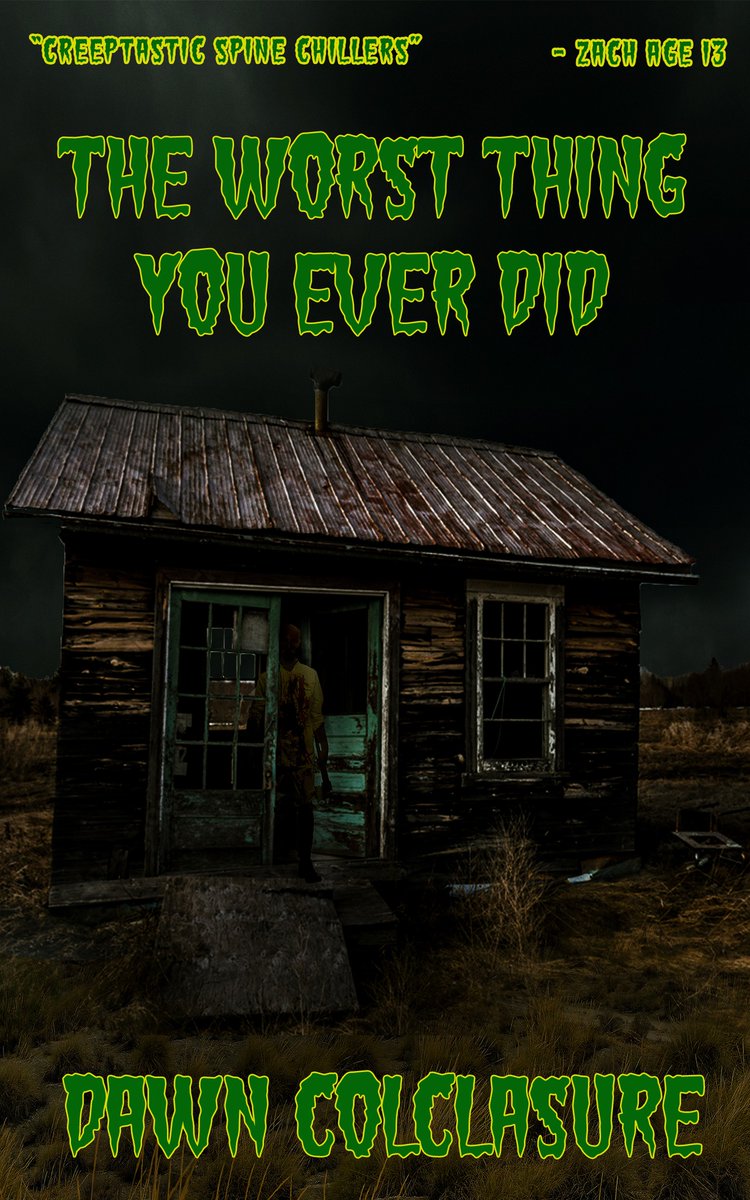 "CREEPTASTIC SPINE CHILLERS" - ZACH AGE 13

THE WORST THING YOU EVER DID

DAWN COLCLASURE